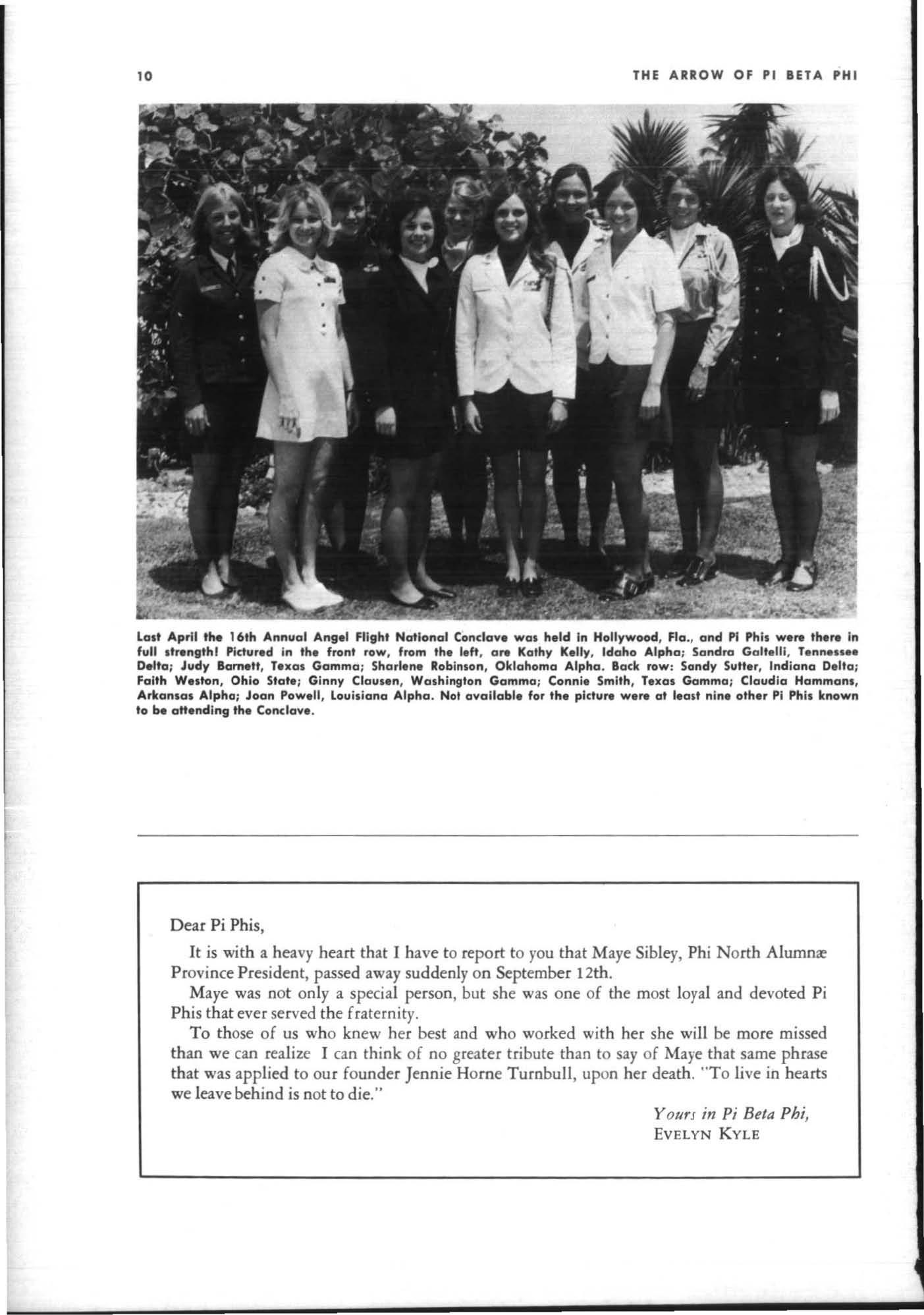 10 THE ARROW OF PI BETA PHI

Last April the 16th Annual Angel Flight National Conclave was held in Hollywood, Fla., and Pi Phis were there in full strength! Pictured in the front row, from the left, are Kathy Kelly, Idaho Alpha; Sandra Galtelli, Tennessee Delta; Judy Barnett, Texas Gamma; Sharlene Robinson, Oklahoma Alpha. Back row: Sandy Sutter, Indiana Delta; Faith Weston, Ohio State; Ginny Clausen, Washington Gamma; Connie Smith, Texas Gamma; Claudia Hammans, Arkansas Alpha; Joan Powell, Louisiana Alpha. Not available for the picture were at least nine other Pi Phis known to be attending the Conclave.

Dear Pi Phis,

It is with a heavy heart that I have to report to you that Maye Sibley, Phi North Alumnæ Province President, passed away suddenly on September 12th.

Maye was not only a special person, but she was one of the most loyal and devoted Pi Phis that ever served the fraternity.

To those of us who knew her best and who worked with her she will be more missed than we can realize I can think of no greater tribute than to say of Maye that same phrase that was applied to our founder Jennie Horne Turnbull, upon her death. "To live in hearts we leave behind is not to die."

Yours in Pi Beta Phi,
EVELYN KYLE